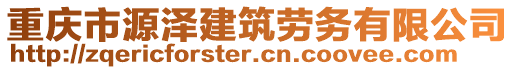 重庆市源泽建筑劳务有限公司
http://zqericforster.cn.coovee.com